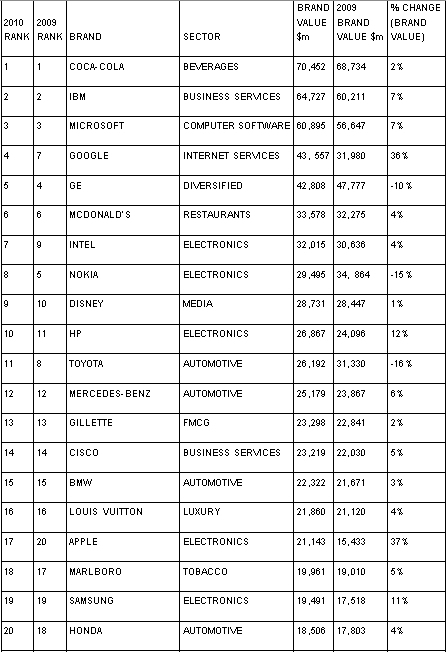 | 2010 RANK | 2009 RANK | BRAND | SECTOR | BRAND VALUE $m | 2009 BRAND VALUE $m | % CHANGE (BRAND VALUE) |
|---|---|---|---|---|---|---|
| 1 | 1 | COCA-COLA | BEVERAGES | 70,452 | 68,734 | 2% |
| 2 | 2 | IBM | BUSINESS SERVICES | 64,727 | 60,211 | 7% |
| 3 | 3 | MICROSOFT | COMPUTER SOFTWARE | 60,895 | 56,647 | 7% |
| 4 | 7 | GOOGLE | INTERNET SERVICES | 43, 557 | 31,980 | 36% |
| 5 | 4 | GE | DIVERSIFIED | 42,808 | 47,777 | -10% |
| 6 | 6 | MCDONALD'S | RESTAURANTS | 33,578 | 32,275 | 4% |
| 7 | 9 | INTEL | ELECTRONICS | 32,015 | 30,636 | 4% |
| 8 | 5 | NOKIA | ELECTRONICS | 29,495 | 34, 864 | -15% |
| 9 | 10 | DISNEY | MEDIA | 28,731 | 28,447 | 1% |
| 10 | 11 | HP | ELECTRONICS | 26,867 | 24,096 | 12% |
| 11 | 8 | TOYOTA | AUTOMOTIVE | 26,192 | 31,330 | -16% |
| 12 | 12 | MERCEDES-BENZ | AUTOMOTIVE | 25,179 | 23,867 | 6% |
| 13 | 13 | GILLETTE | FMCG | 23,298 | 22,841 | 2% |
| 14 | 14 | CISCO | BUSINESS SERVICES | 23,219 | 22,030 | 5% |
| 15 | 15 | BMW | AUTOMOTIVE | 22,322 | 21,671 | 3% |
| 16 | 16 | LOUIS VUITTON | LUXURY | 21,860 | 21,120 | 4% |
| 17 | 20 | APPLE | ELECTRONICS | 21,143 | 15,433 | 37% |
| 18 | 17 | MARLBORO | TOBACCO | 19,961 | 19,010 | 5% |
| 19 | 19 | SAMSUNG | ELECTRONICS | 19,491 | 17,518 | 11% |
| 20 | 18 | HONDA | AUTOMOTIVE | 18,506 | 17,803 | 4% |